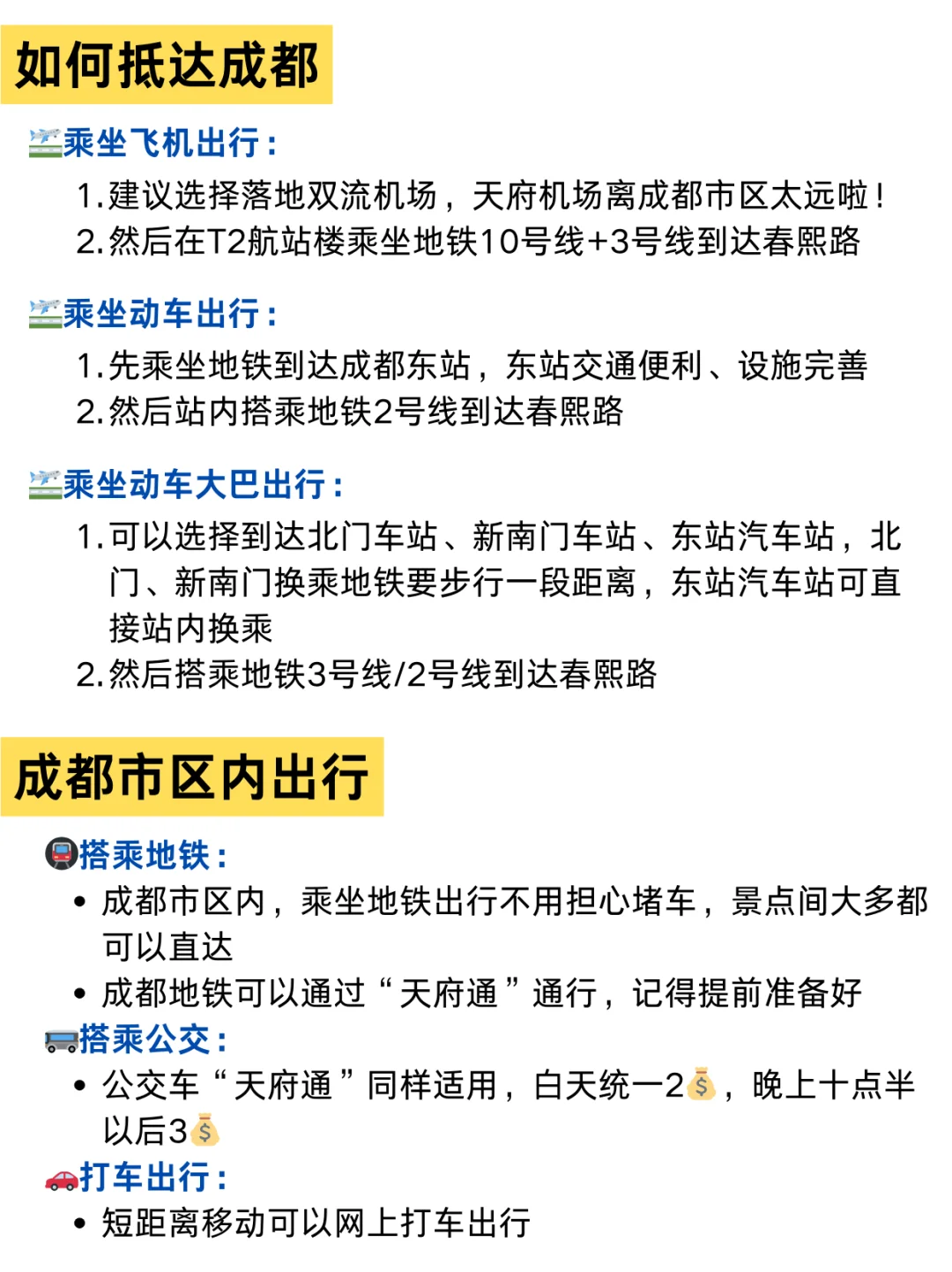 如何抵达成都

乘坐飞机出行：
1. 建议选择落地双流机场，天府机场离成都市区太远啦！
2. 然后在T2航站楼乘坐地铁10号线+3号线到达春熙路

乘坐动车出行：
1. 先乘坐地铁到达成都东站，东站交通便利、设施完善
2. 然后站内搭乘地铁2号线到达春熙路

乘坐动车大巴出行：
1. 可以选择到达北门车站、新南门车站、东站汽车站，北门、新南门换乘地铁要步行一段距离，东站汽车站可直接站内换乘
2. 然后搭乘地铁3号线/2号线到达春熙路

成都市区内出行

搭乘地铁：
• 成都市区内，乘坐地铁出行不用担心堵车，景点间大多都可以直达
• 成都地铁可以通过“天府通”通行，记得提前准备好
搭乘公交：
• 公交车“天府通”同样适用，白天统一2，晚上十点半以后3
打车出行：
• 短距离移动可以网上打车出行